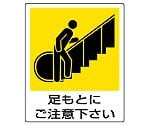 足もとに
ご注意下さい